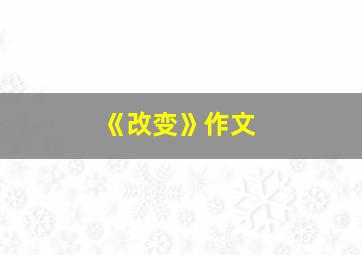 《改变》作文